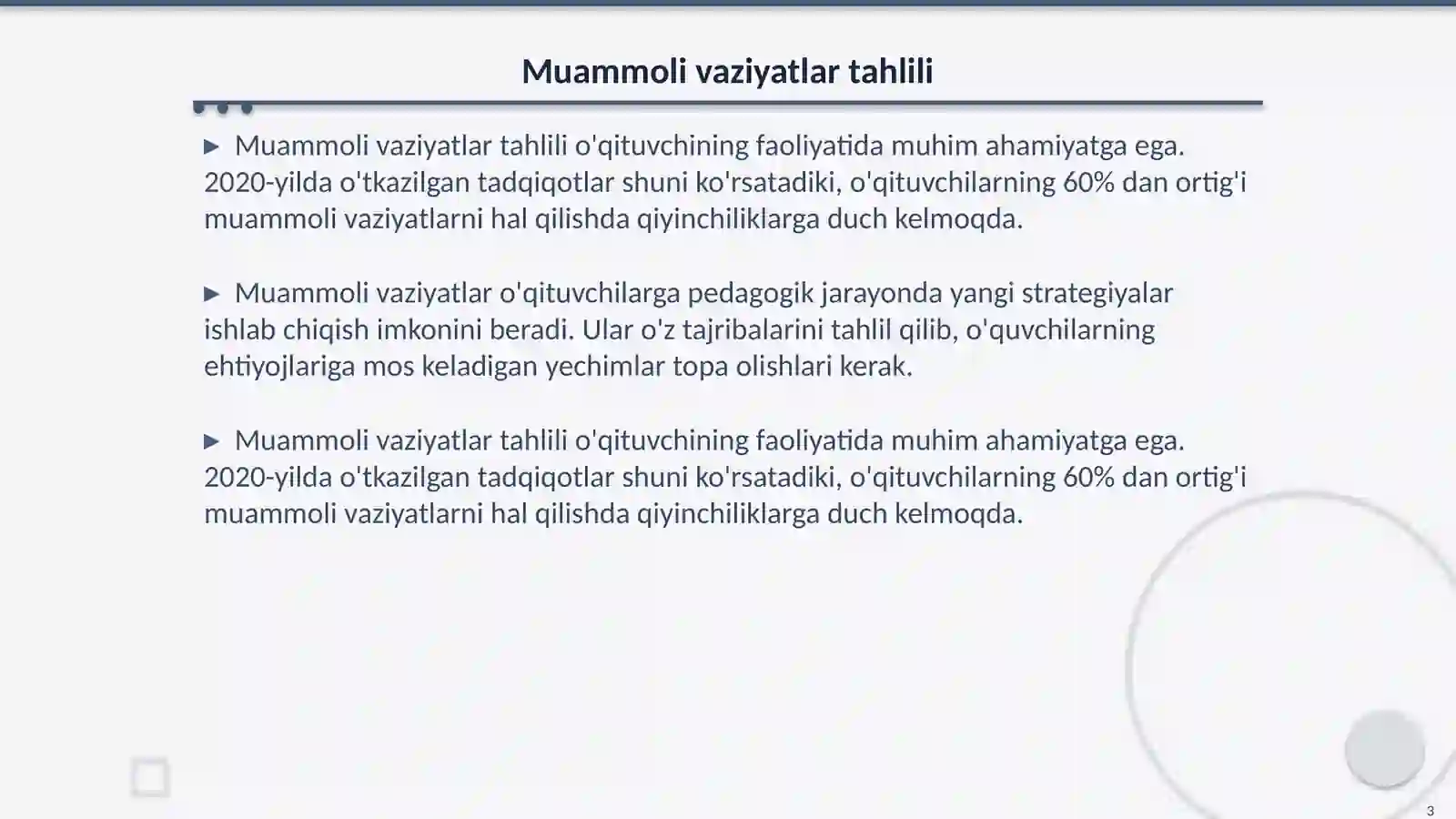 Muammoli vaziyatlar tahlili

▶ Muammoli vaziyatlar tahlili o'qituvchining faoliyatida muhim ahamiyatga ega. 2020-yilda o'tkazilgan tadqiqotlar shuni ko'rsatadiki, o'qituvchilarning 60% dan ortig'i muammoli vaziyatlarni hal qilishda qiyinchiliklarga duch kelmoqda.

▶ Muammoli vaziyatlar o'qituvchilarga pedagogik jarayonda yangi strategiyalar ishlab chiqish imkonini beradi. Ular o'z tajribalarini tahlil qilib, o'quvchilarning ehtiyojlariga mos keladigan yechimlar topa olishlari kerak.

▶ Muammoli vaziyatlar tahlili o'qituvchining faoliyatida muhim ahamiyatga ega. 2020-yilda o'tkazilgan tadqiqotlar shuni ko'rsatadiki, o'qituvchilarning 60% dan ortig'i muammoli vaziyatlarni hal qilishda qiyinchiliklarga duch kelmoqda.

3